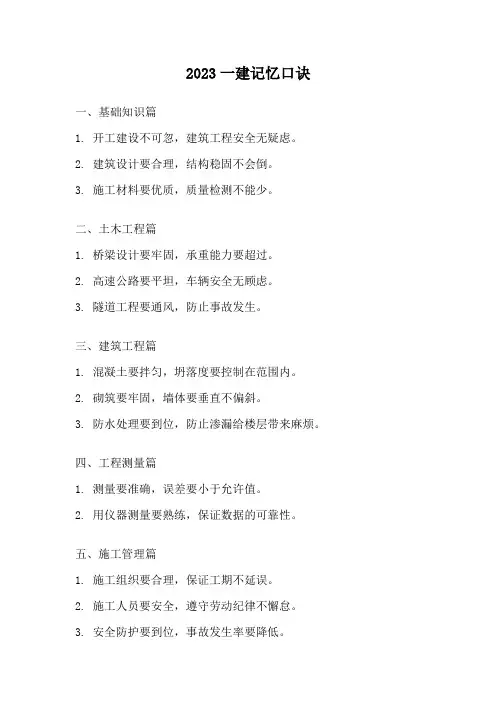 2023 一建记忆口诀

一、基础知识篇

1. 开工建设不可忽，建筑工程安全无疑虑。

2. 建筑设计要合理，结构稳固不会倒。

3. 施工材料要优质，质量检测不能少。

二、土木工程篇

1. 桥梁设计要牢固，承重能力要超过。

2. 高速公路要平坦，车辆安全无顾虑。

3. 隧道工程要通风，防止事故发生。

三、建筑工程篇

1. 混凝土要拌匀，坍落度要控制在范围内。

2. 砌筑要牢固，墙体要垂直不偏斜。

3. 防水处理要到位，防止渗漏给楼层带来麻烦。

四、工程测量篇

1. 测量要准确，误差要小于允许值。

2. 用仪器测量要熟练，保证数据的可靠性。

五、施工管理篇

1. 施工组织要合理，保证工期不延误。

2. 施工人员要安全，遵守劳动纪律不懈怠。

3. 安全防护要到位，事故发生率要降低。